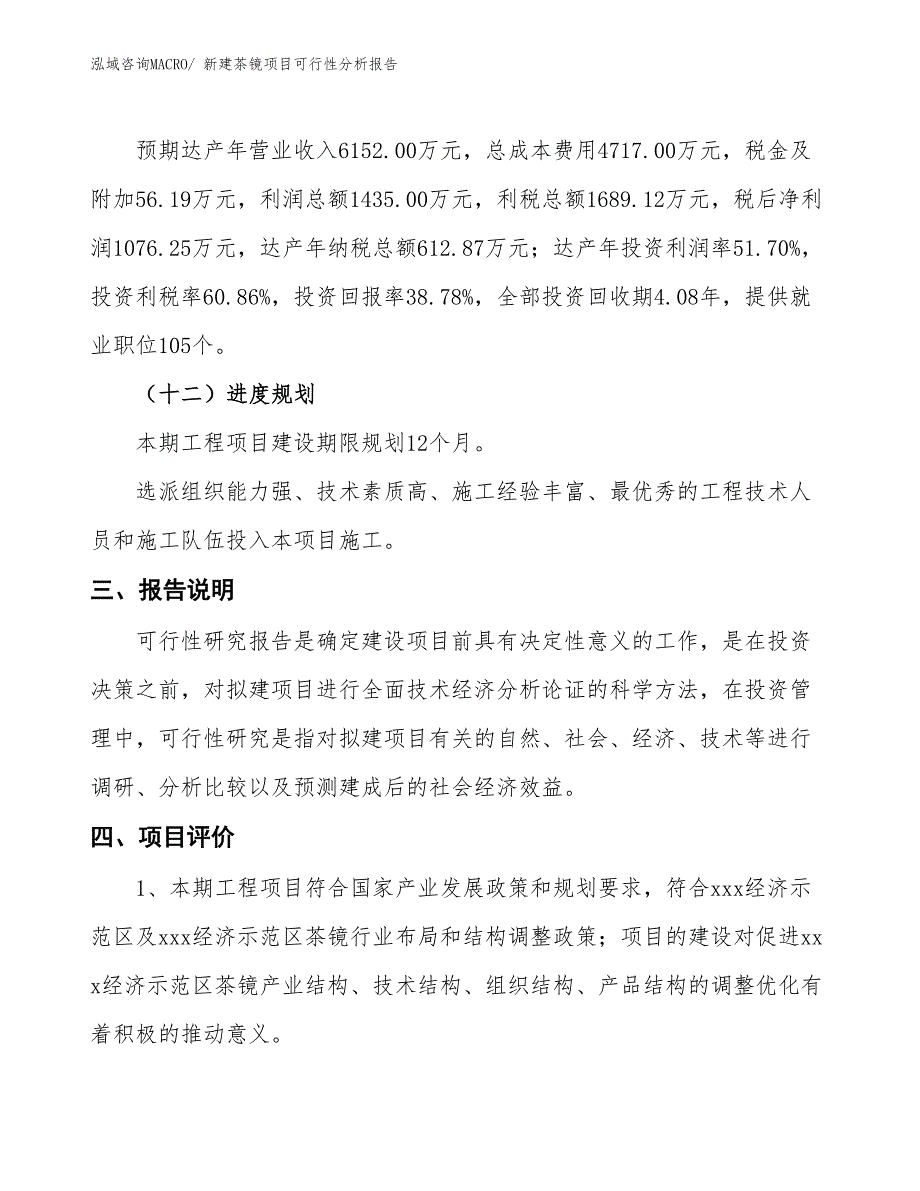 泓域咨询MACRO/ 新建茶镜项目可行性分析报告

预期达产年营业收入6152.00万元，总成本费用4717.00万元，税金及附加56.19万元，利润总额1435.00万元，利税总额1689.12万元，税后净利润1076.25万元，达产年纳税总额612.87万元；达产年投资利润率51.70%，投资利税率60.86%，投资回报率38.78%，全部投资回收期4.08年，提供就业职位105个。

（十二）进度规划

本期工程项目建设期限规划12个月。

选派组织能力强、技术素质高、施工经验丰富、最优秀的工程技术人员和施工队伍投入本项目施工。

三、报告说明

可行性研究报告是确定建设项目前具有决定性意义的工作，是在投资决策之前，对拟建项目进行全面技术经济分析论证的科学方法，在投资管理中，可行性研究是指对拟建项目有关的自然、社会、经济、技术等进行调研、分析比较以及预测建成后的社会经济效益。

四、项目评价

1、本期工程项目符合国家产业发展政策和规划要求，符合xxx经济示范区及xxx经济示范区茶镜行业布局和结构调整政策；项目的建设对促进xxx经济示范区茶镜产业结构、技术结构、组织结构、产品结构的调整优化有着积极的推动意义。